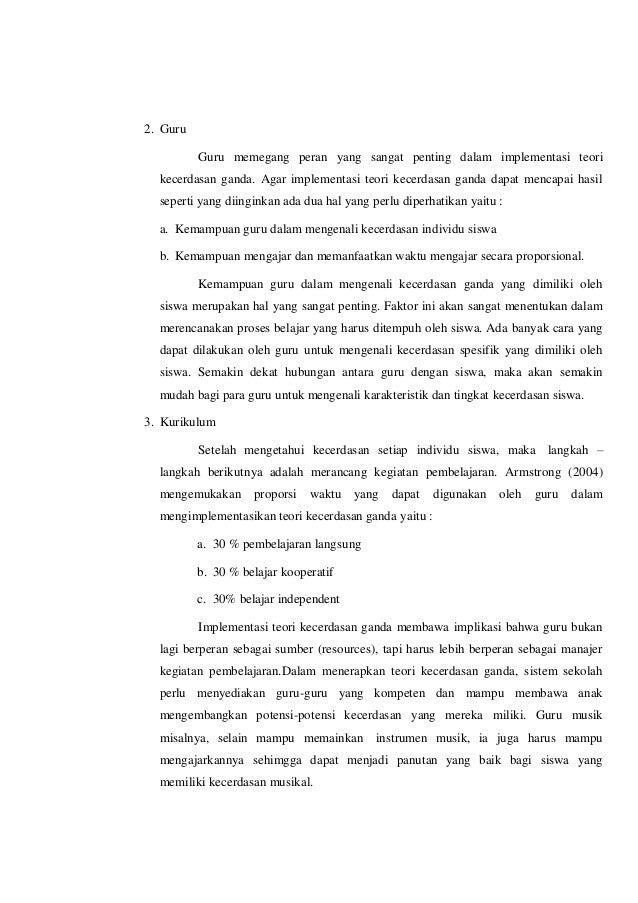 2. Guru

Guru memegang peran yang sangat penting dalam implementasi teori kecerdasan ganda. Agar implementasi teori kecerdasan ganda dapat mencapai hasil seperti yang diinginkan ada dua hal yang perlu diperhatikan yaitu :

a. Kemampuan guru dalam mengenali kecerdasan individu siswa

b. Kemampuan mengajar dan memanfaatkan waktu mengajar secara proporsional.

Kemampuan guru dalam mengenali kecerdasan ganda yang dimiliki oleh siswa merupakan hal yang sangat penting. Faktor ini akan sangat menentukan dalam merencanakan proses belajar yang harus ditempuh oleh siswa. Ada banyak cara yang dapat dilakukan oleh guru untuk mengenali kecerdasan spesifik yang dimiliki oleh siswa. Semakin dekat hubungan antara guru dengan siswa, maka akan semakin mudah bagi para guru untuk mengenali karakteristik dan tingkat kecerdasan siswa.

3. Kurikulum

Setelah mengetahui kecerdasan setiap individu siswa, maka langkah – langkah berikutnya adalah merancang kegiatan pembelajaran. Armstrong (2004) mengemukakan proporsi waktu yang dapat digunakan oleh guru dalam mengimplementasikan teori kecerdasan ganda yaitu :

a. 30 % pembelajaran langsung

b. 30 % belajar kooperatif

c. 30% belajar independent

Implementasi teori kecerdasan ganda membawa implikasi bahwa guru bukan lagi berperan sebagai sumber (resources), tapi harus lebih berperan sebagai manajer kegiatan pembelajaran.Dalam menerapkan teori kecerdasan ganda, sistem sekolah perlu menyediakan guru-guru yang kompeten dan mampu membawa anak mengembangkan potensi-potensi kecerdasan yang mereka miliki. Guru musik misalnya, selain mampu memainkan instrumen musik, ia juga harus mampu mengajarkannya sehimgga dapat menjadi panutan yang baik bagi siswa yang memiliki kecerdasan musikal.